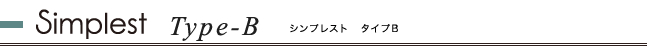 Simplest Type-B シンプレスト タイプB